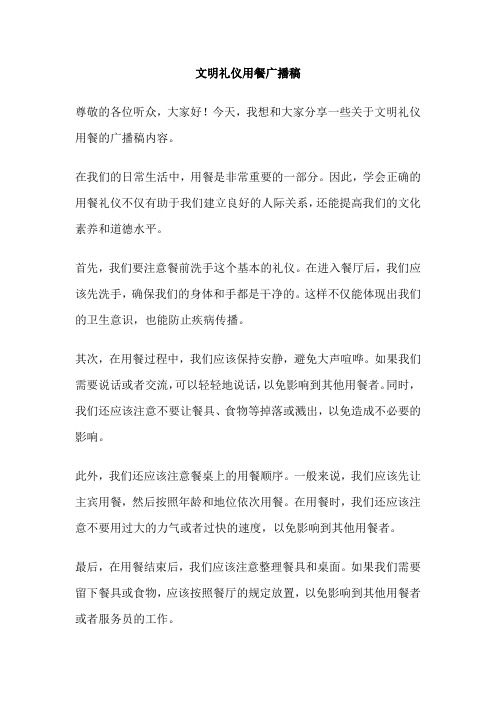 文明礼仪用餐广播稿

尊敬的各位听众，大家好！今天，我想和大家分享一些关于文明礼仪用餐的广播稿内容。

在我们的日常生活中，用餐是非常重要的一部分。因此，学会正确的用餐礼仪不仅有助于我们建立良好的人际关系，还能提高我们的文化素养和道德水平。

首先，我们要注意餐前洗手这个基本的礼仪。在进入餐厅后，我们应该先洗手，确保我们的身体和手都是干净的。这样不仅能体现出我们的卫生意识，也能防止疾病传播。

其次，在用餐过程中，我们应该保持安静，避免大声喧哗。如果我们需要说话或者交流，可以轻轻地说话，以免影响到其他用餐者。同时，我们还应该注意不要让餐具、食物等掉落或溅出，以免造成不必要的影响。

此外，我们还应该注意餐桌上的用餐顺序。一般来说，我们应该先让主宾用餐，然后按照年龄和地位依次用餐。在用餐时，我们还应该注意不要用过大的力气或者过快的速度，以免影响到其他用餐者。

最后，在用餐结束后，我们应该注意整理餐具和桌面。如果我们需要留下餐具或食物，应该按照餐厅的规定放置，以免影响到其他用餐者或者服务员的工作。